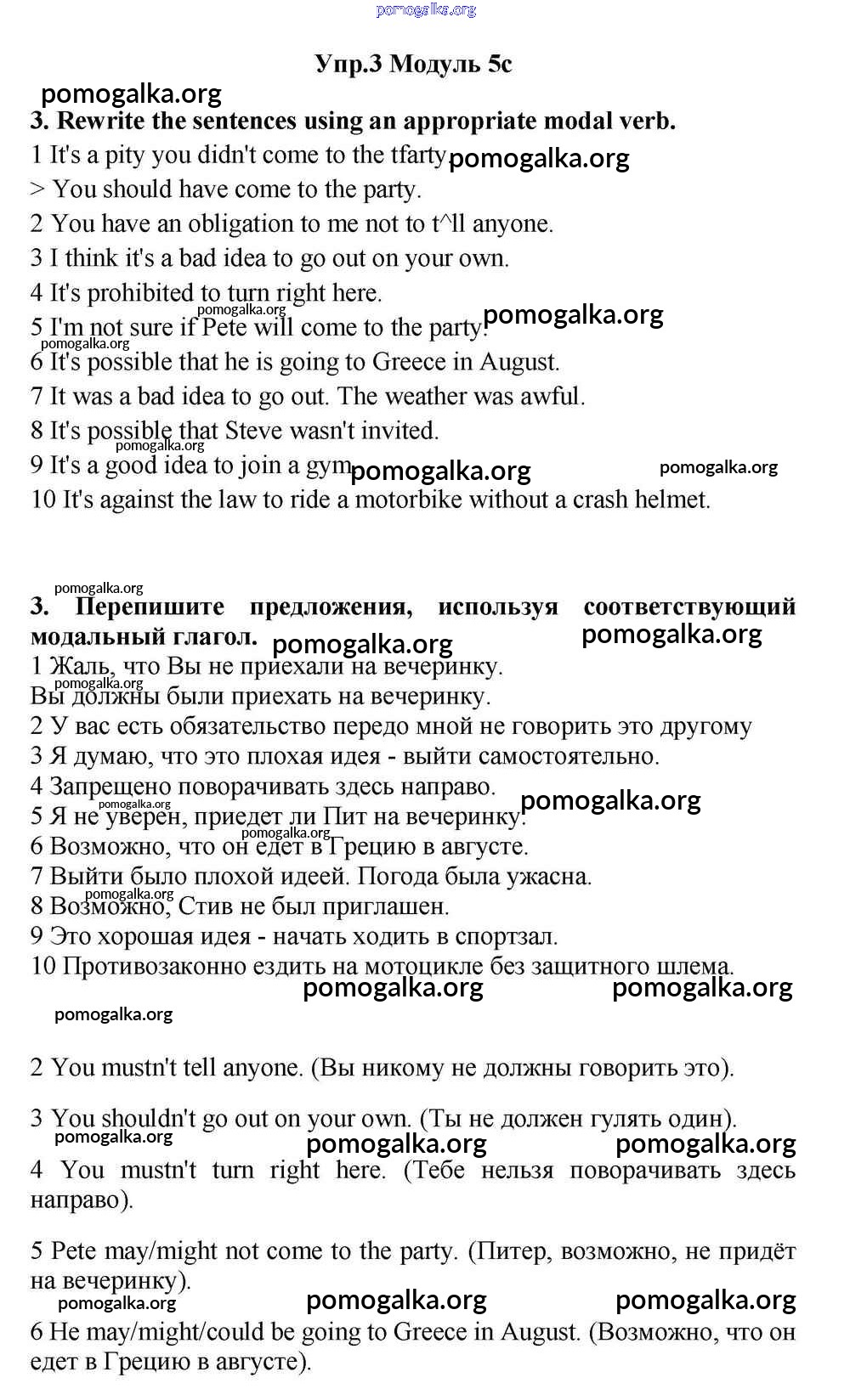 pomogalka.org

Упр.3 Модуль 5c

pomogalka.org

3. Rewrite the sentences using an appropriate modal verb.

1 It's a pity you didn't come to the tfarty pomogalka.org
> You should have come to the party.
2 You have an obligation to me not to t^ll anyone.
3 I think it's a bad idea to go out on your own.
4 It's prohibited to turn right here.
pomogalka.org
5 I'm not sure if Pete will come to the party. pomogalka.org
pomogalka.org
6 It's possible that he is going to Greece in August.
7 It was a bad idea to go out. The weather was awful.
8 It's possible that Steve wasn't invited.
pomogalka.org
9 It's a good idea to join a gym pomogalka.org pomogalka.org
10 It's against the law to ride a motorbike without a crash helmet.

pomogalka.org

3. Перепишите предложения, используя соответствующий модальный глагол. pomogalka.org pomogalka.org

1 Жаль, что Вы не приехали на вечеринку.
pomogalka.org
Вы должны были приехать на вечеринку.
2 У вас есть обязательство передо мной не говорить это другому
3 Я думаю, что это плохая идея - выйти самостоятельно.
4 Запрещено поворачивать здесь направо.
pomogalka.org pomogalka.org
5 Я не уверен, приедет ли Пит на вечеринку.
pomogalka.org
6 Возможно, что он едет в Грецию в августе.
7 Выйти было плохой идеей. Погода была ужасна.
pomogalka.org
8 Возможно, Стив не был приглашен.
9 Это хорошая идея - начать ходить в спортзал.
10 Противозаконно ездить на мотоцикле без защитного шлема.
pomogalka.org pomogalka.org
pomogalka.org

2 You mustn't tell anyone. (Вы никому не должны говорить это).

3 You shouldn't go out on your own. (Ты не должен гулять один).
pomogalka.org
pomogalka.org pomogalka.org
4 You mustn't turn right here. (Тебе нельзя поворачивать здесь направо).

5 Pete may/might not come to the party. (Питер, возможно, не придёт на вечеринку).
pomogalka.org pomogalka.org pomogalka.org
6 He may/might/could be going to Greece in August. (Возможно, что он едет в Грецию в августе).